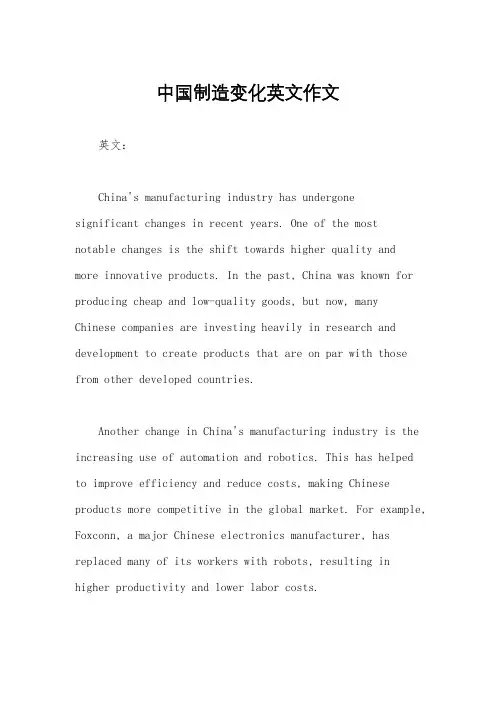 中国制造变化英文作文

英文：

China's manufacturing industry has undergone significant changes in recent years. One of the most notable changes is the shift towards higher quality and more innovative products. In the past, China was known for producing cheap and low-quality goods, but now, many Chinese companies are investing heavily in research and development to create products that are on par with those from other developed countries.

Another change in China's manufacturing industry is the increasing use of automation and robotics. This has helped to improve efficiency and reduce costs, making Chinese products more competitive in the global market. For example, Foxconn, a major Chinese electronics manufacturer, has replaced many of its workers with robots, resulting in higher productivity and lower labor costs.